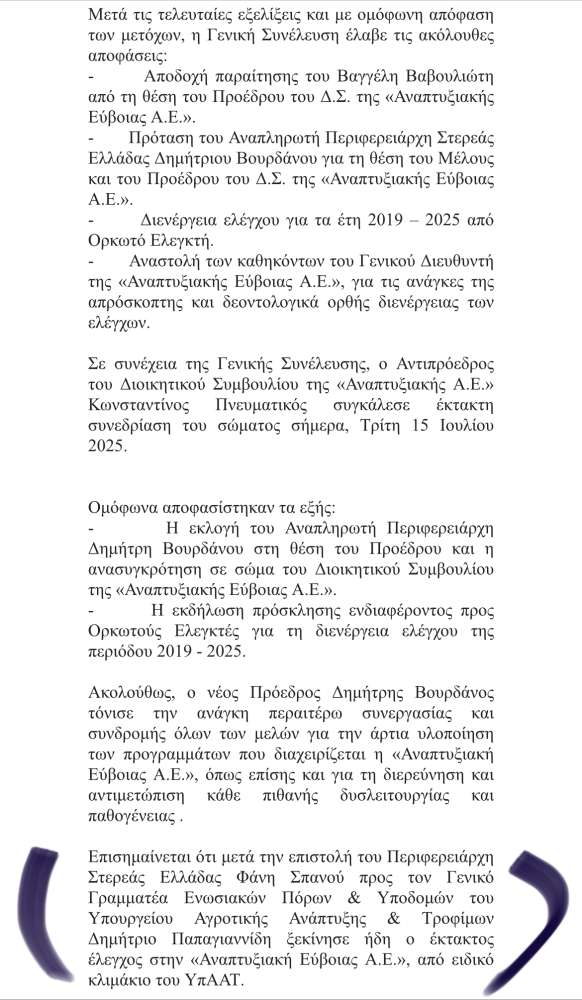 Μετά τις τελευταίες εξελίξεις και με ομόφωνη απόφαση των μετόχων, η Γενική Συνέλευση έλαβε τις ακόλουθες αποφάσεις:
- Αποδοχή παραίτησης του Βαγγέλη Βαβουλιώτη από τη θέση του Προέδρου του Δ.Σ. της «Αναπτυξιακής Εύβοιας Α.Ε.».
- Πρόταση του Αναπληρωτή Περιφερειάρχη Στερεάς Ελλάδας Δημήτριου Βουρδάνου για τη θέση του Μέλους και του Προέδρου του Δ.Σ. της «Αναπτυξιακής Εύβοιας Α.Ε.».
- Διενέργεια ελέγχου για τα έτη 2019 – 2025 από Ορκωτό Ελεγκτή.
- Αναστολή των καθηκόντων του Γενικού Διευθυντή της «Αναπτυξιακής Εύβοιας Α.Ε.», για τις ανάγκες της απρόσκοπτης και δεοντολογικά ορθής διενέργειας των ελέγχων.

Σε συνέχεια της Γενικής Συνέλευσης, ο Αντιπρόεδρος του Διοικητικού Συμβουλίου της «Αναπτυξιακής Α.Ε.» Κωνσταντίνος Πνευματικός συγκάλεσε έκτακτη συνεδρίαση του σώματος σήμερα, Τρίτη 15 Ιουλίου 2025.

Ομόφωνα αποφασίστηκαν τα εξής:
- Η εκλογή του Αναπληρωτή Περιφερειάρχη Δημήτρη Βουρδάνου στη θέση του Προέδρου και η ανασυγκρότηση σε σώμα του Διοικητικού Συμβουλίου της «Αναπτυξιακής Εύβοιας Α.Ε.».
- Η εκδήλωση πρόσκλησης ενδιαφέροντος προς Ορκωτούς Ελεγκτές για τη διενέργεια ελέγχου της περιόδου 2019 - 2025.

Ακολούθως, ο νέος Πρόεδρος Δημήτρης Βουρδάνος τόνισε την ανάγκη περαιτέρω συνεργασίας και συνδρομής όλων των μελών για την άρτια υλοποίηση των προγραμμάτων που διαχειρίζεται η «Αναπτυξιακή Εύβοιας Α.Ε.», όπως επίσης και για τη διερεύνηση και αντιμετώπιση κάθε πιθανής δυσλειτουργίας και παθογένειας .

Επισημαίνεται ότι μετά την επιστολή του Περιφερειάρχη Στερεάς Ελλάδας Φάνη Σπανού προς τον Γενικό Γραμματέα Ενωσιακών Πόρων & Υποδομών του Υπουργείου Αγροτικής Ανάπτυξης & Τροφίμων Δημήτριο Παπαγιαννίδη ξεκίνησε ήδη ο έκτακτος έλεγχος στην «Αναπτυξιακή Εύβοιας Α.Ε.», από ειδικό κλιμάκιο του ΥπΑΑΤ.